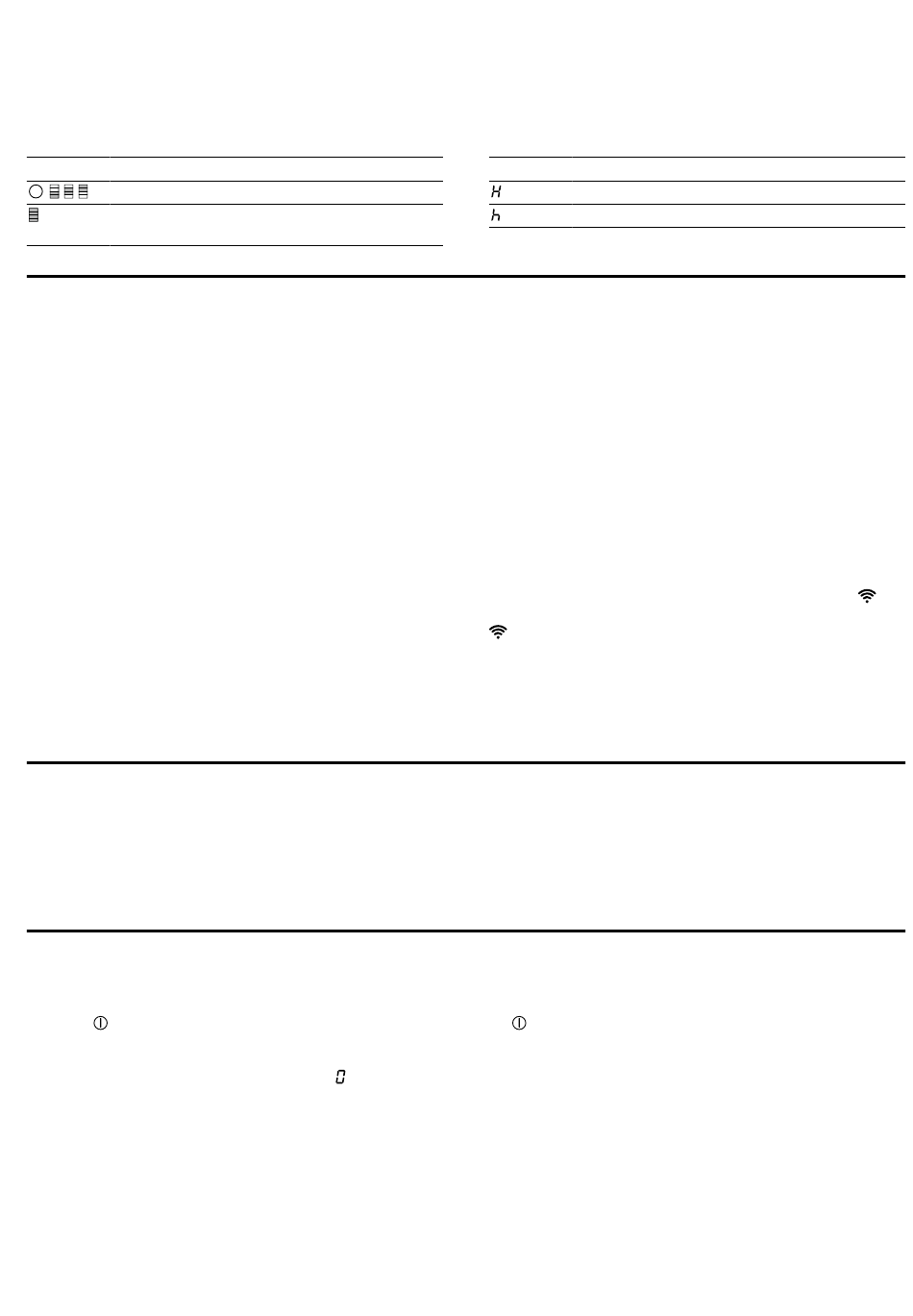 H

h

0